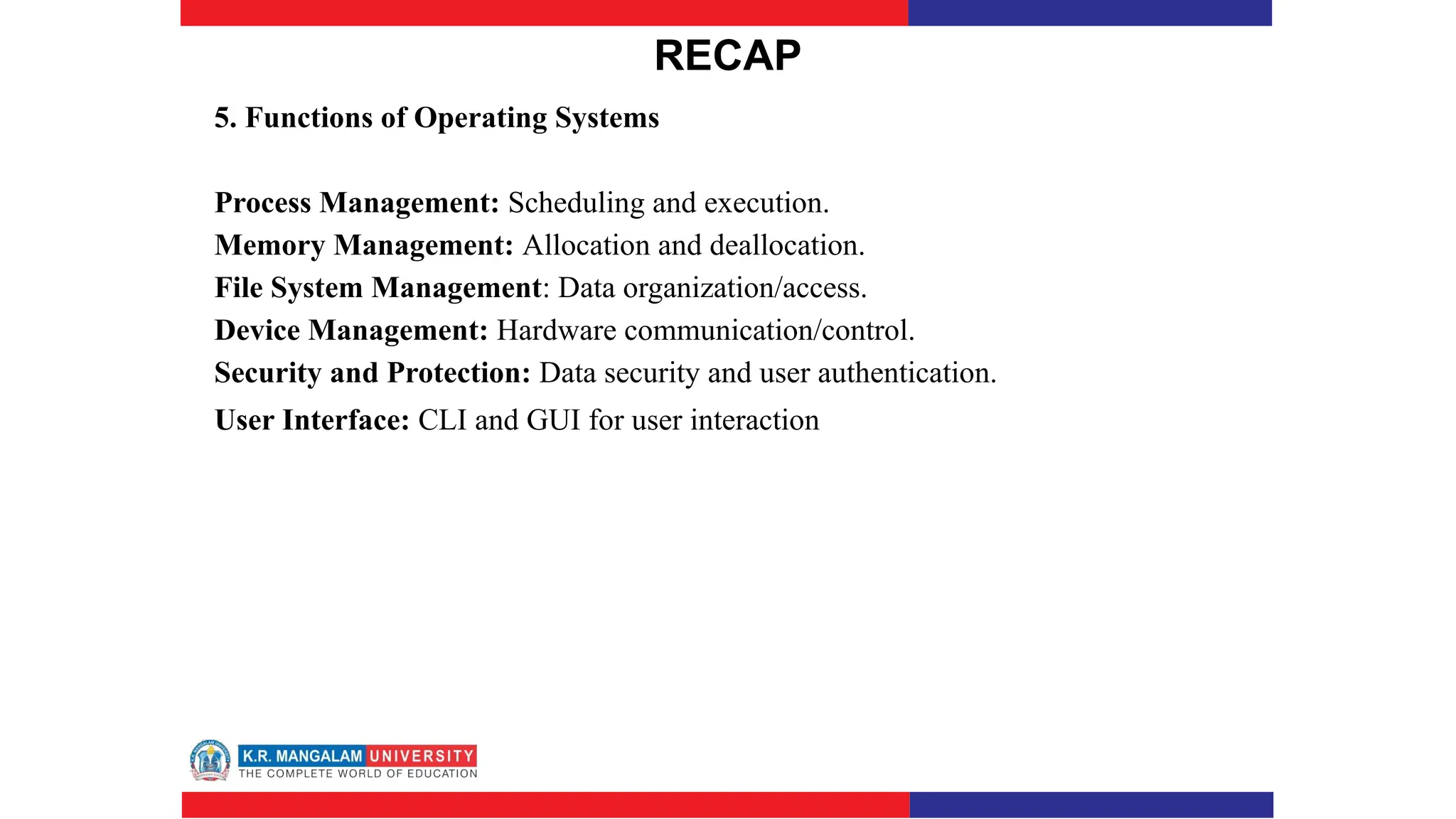 RECAP

5. Functions of Operating Systems

Process Management: Scheduling and execution.
Memory Management: Allocation and deallocation.
File System Management: Data organization/access.
Device Management: Hardware communication/control.
Security and Protection: Data security and user authentication.
User Interface: CLI and GUI for user interaction

K.R. MANGALAM UNIVERSITY
THE COMPLETE WORLD OF EDUCATION